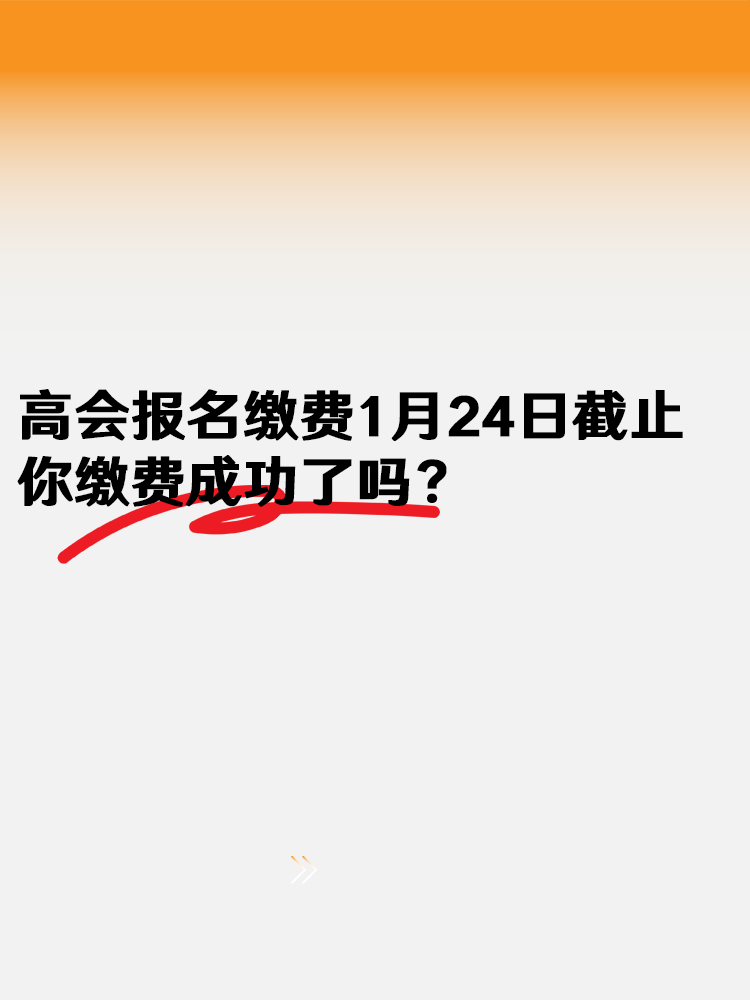 高会报名缴费1月24日截止
你缴费成功了吗？